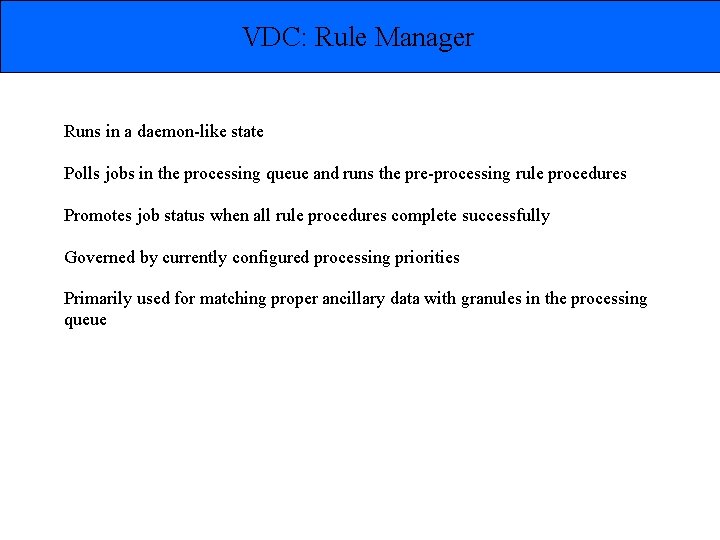 VDC: Rule Manager

Runs in a daemon-like state

Polls jobs in the processing queue and runs the pre-processing rule procedures

Promotes job status when all rule procedures complete successfully

Governed by currently configured processing priorities

Primarily used for matching proper ancillary data with granules in the processing queue